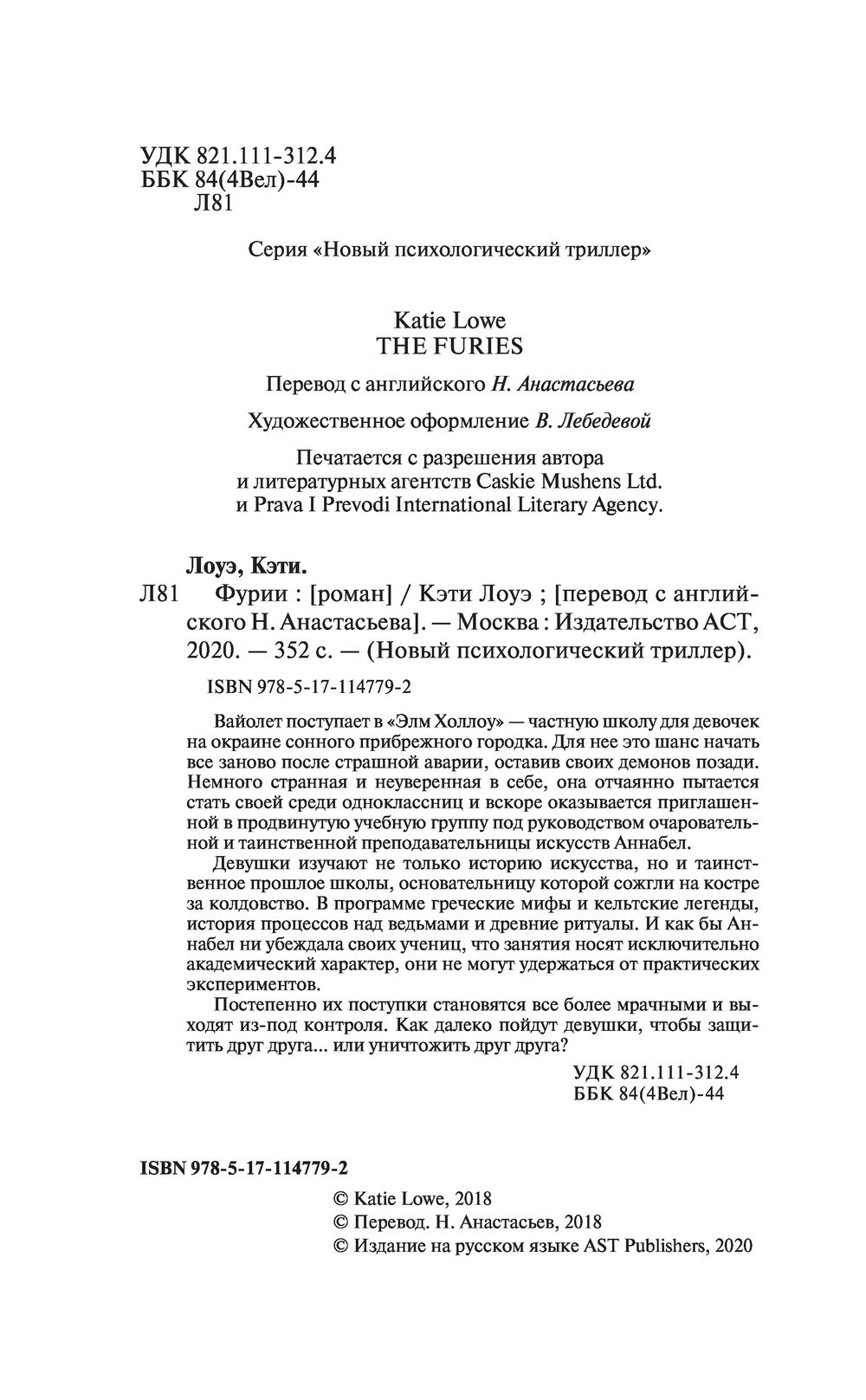 УДК 821.111-312.4
ББК 84(4Вел)-44
Л81

Серия «Новый психологический триллер»

Katie Lowe
THE FURIES

Перевод с английского Н. Анастасьева

Художественное оформление В. Лебедевой

Печатается с разрешения автора и литературных агентств Caskie Mushens Ltd. и Prava I Prevodi International Literary Agency.

Лоуэ, Кэти.

Л81 Фурии : [роман] / Кэти Лоуэ ; [перевод с английского Н. Анастасьева]. — Москва : Издательство АСТ, 2020. — 352 с. — (Новый психологический триллер).

ISBN 978-5-17-114779-2

Вайолет поступает в «Элм Холлоу» — частную школу для девочек на окраине сонного прибрежного городка. Для нее это шанс начать все заново после страшной аварии, оставив своих демонов позади. Немного странная и неуверенная в себе, она отчаянно пытается стать своей среди одноклассниц и вскоре оказывается приглашенной в продвинутую учебную группу под руководством очаровательной и таинственной преподавательницы искусств Аннабел.

Девушки изучают не только историю искусства, но и таинственное прошлое школы, основательницу которой сожгли на костре за колдовство. В программе греческие мифы и кельтские легенды, история процессов над ведьмами и древние ритуалы. И как бы Аннабел ни убеждала своих учениц, что занятия носят исключительно академический характер, они не могут удержаться от практических экспериментов.

Постепенно их поступки становятся все более мрачными и выходят из-под контроля. Как далеко пойдут девушки, чтобы защитить друг друга... или уничтожить друг друга?

УДК 821.111-312.4
ББК 84(4Вел)-44

ISBN 978-5-17-114779-2

© Katie Lowe, 2018
© Перевод. Н. Анастасьев, 2018
© Издание на русском языке AST Publishers, 2020